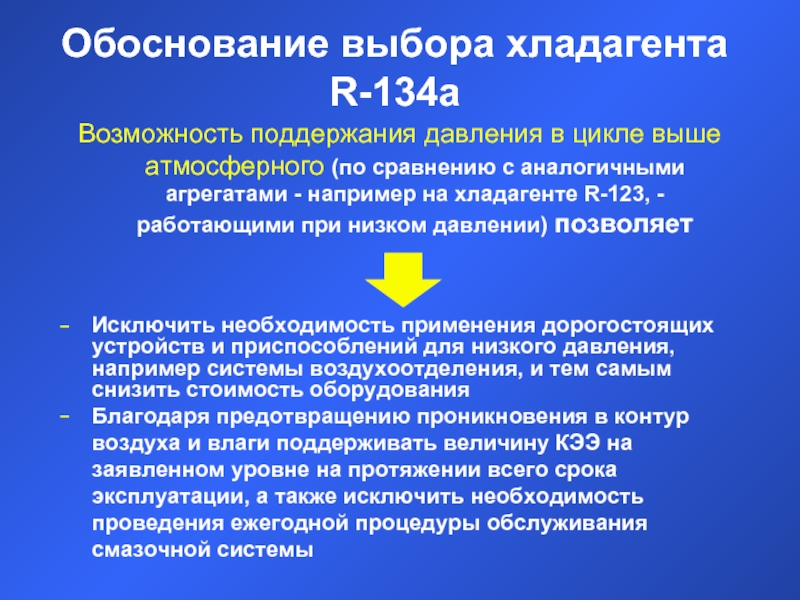 Обоснование выбора хладагента R-134a

Возможность поддержания давления в цикле выше атмосферного (по сравнению с аналогичными агрегатами - например на хладагенте R-123, - работающими при низком давлении) позволяет

- Исключить необходимость применения дорогостоящих устройств и приспособлений для низкого давления, например системы воздухоотделения, и тем самым снизить стоимость оборудования
- Благодаря предотвращению проникновения в контур воздуха и влаги поддерживать величину КЭЭ на заявленном уровне на протяжении всего срока эксплуатации, а также исключить необходимость проведения ежегодной процедуры обслуживания смазочной системы